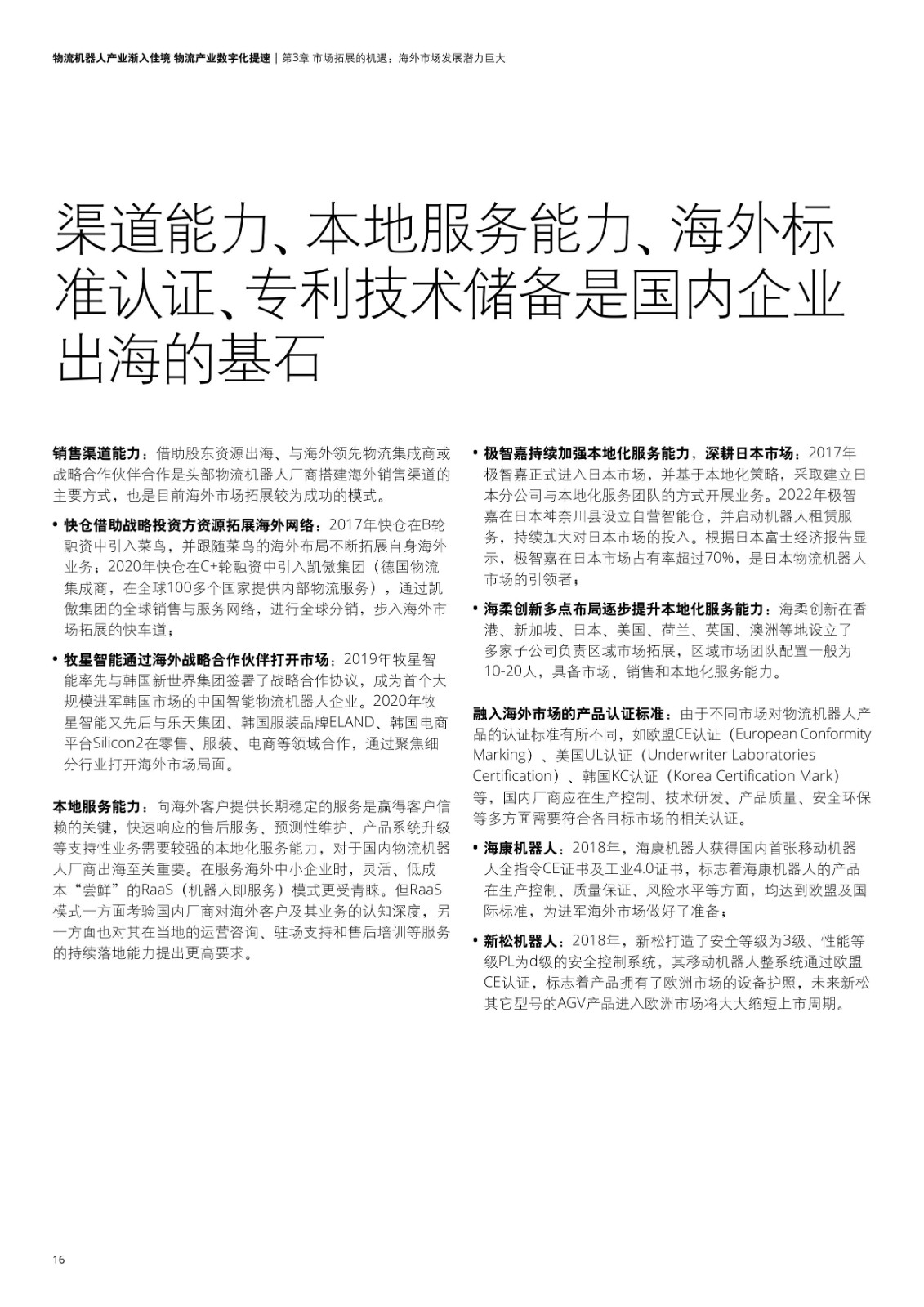 物流机器人产业渐入佳境 物流产业数字化提速 | 第3章 市场拓展的机遇：海外市场发展潜力巨大

渠道能力、本地服务能力、海外标准认证、专利技术储备是国内企业出海的基石

销售渠道能力：借助股东资源出海、与海外领先物流集成商或战略合作伙伴合作是头部物流机器人厂商搭建海外销售渠道的主要方式，也是目前海外市场拓展较为成功的模式。

• 快仓借助战略投资方资源拓展海外网络：2017年快仓在B轮融资中引入菜鸟，并跟随菜鸟的海外布局不断拓展自身海外业务；2020年快仓在C+轮融资中引入凯傲集团（德国物流集成商，在全球100多个国家提供内部物流服务），通过凯傲集团的全球销售与服务网络，进行全球分销，步入海外市场拓展的快车道；

• 牧星智能通过海外战略合作伙伴打开市场：2019年牧星智能率先与韩国新世界集团签署了战略合作协议，成为首个大规模进军韩国市场的中国智能物流机器人企业。2020年牧星智能又先后与乐天集团、韩国服装品牌ELAND、韩国电商平台Silicon2在零售、服装、电商等领域合作，通过聚焦细分行业打开海外市场局面。

本地服务能力：向海外客户提供长期稳定的服务是赢得客户信赖的关键，快速响应的售后服务、预测性维护、产品系统升级等支持性业务需要较强的本地化服务能力，对于国内物流机器人厂商出海至关重要。在服务海外中小企业时，灵活、低成本“尝鲜”的RaaS（机器人即服务）模式更受青睐。但RaaS模式一方面考验国内厂商对海外客户及其业务的认知深度，另一方面也对其在当地的运营咨询、驻场支持和售后培训等服务的持续落地能力提出更高要求。

• 极智嘉持续加强本地化服务能力，深耕日本市场：2017年极智嘉正式进入日本市场，并基于本地化策略，采取建立日本分公司与本地化服务团队的方式开展业务。2022年极智嘉在日本神奈川县设立自营智能仓，并启动机器人租赁服务，持续加大对日本市场的投入。根据日本富士经济报告显示，极智嘉在日本市场占有率超过70%，是日本物流机器人市场的引领者；

• 海柔创新多点布局逐步提升本地化服务能力：海柔创新在香港、新加坡、日本、美国、荷兰、英国、澳洲等地设立了多家子公司负责区域市场拓展，区域市场团队配置一般为10-20人，具备市场、销售和本地化服务能力。

融入海外市场的产品认证标准：由于不同市场对物流机器人产品的认证标准有所不同，如欧盟CE认证（European Conformity Marking）、美国UL认证（Underwriter Laboratories Certification）、韩国KC认证（Korea Certification Mark）等，国内厂商应在生产控制、技术研发、产品质量、安全环保等多方面需要符合各目标市场的相关认证。

• 海康机器人：2018年，海康机器人获得国内首张移动机器人全指令CE证书及工业4.0证书，标志着海康机器人的产品在生产控制、质量保证、风险水平等方面，均达到欧盟及国际标准，为进军海外市场做好了准备；

• 新松机器人：2018年，新松打造了安全等级为3级、性能等级PL为d级的安全控制系统，其移动机器人整系统通过欧盟CE认证，标志着产品拥有了欧洲市场的设备护照，未来新松其它型号的AGV产品进入欧洲市场将大大缩短上市周期。

16